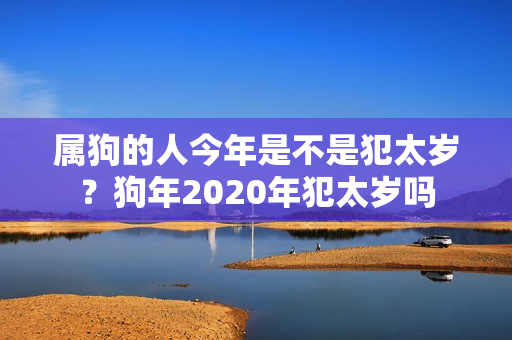 属狗的人今年是不是犯太岁？狗年2020年犯太岁吗